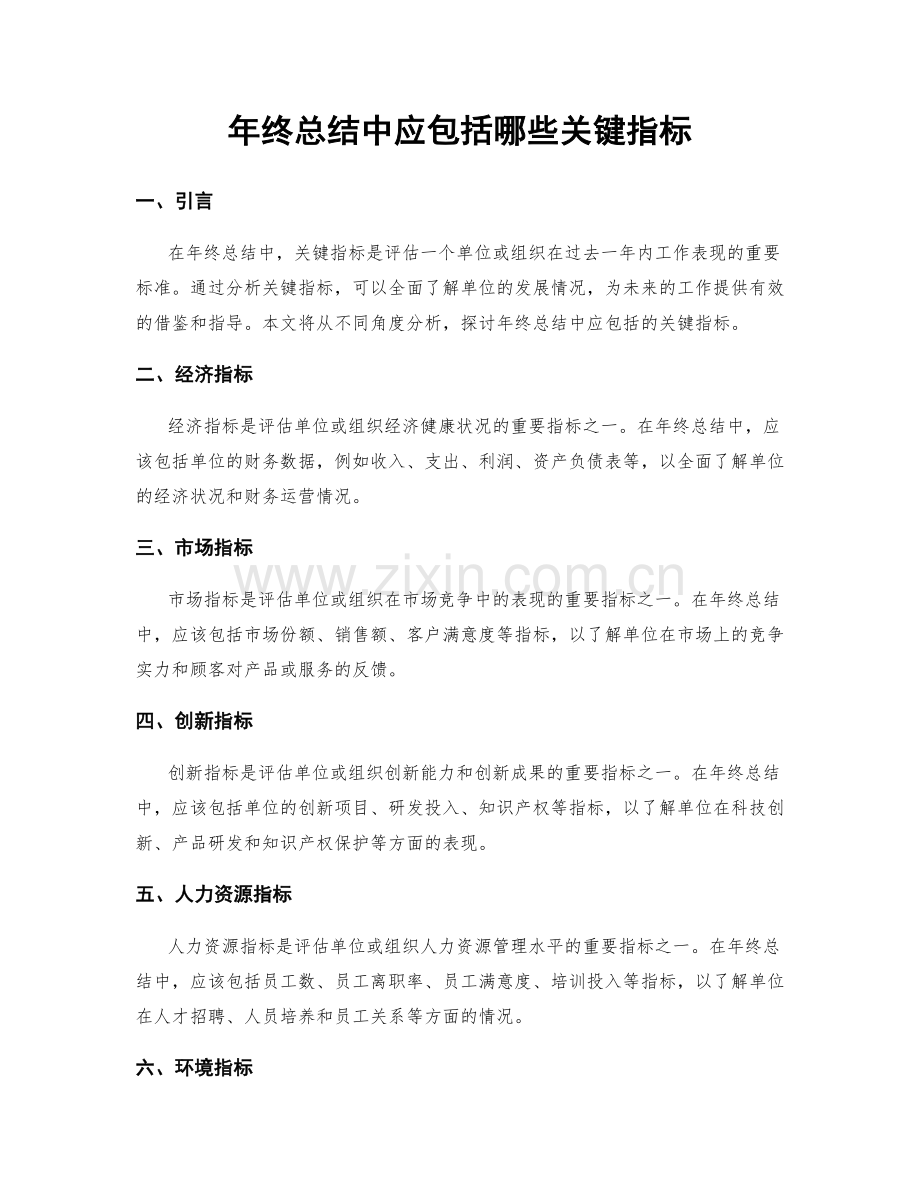 年终总结中应包括哪些关键指标

一、引言

在年终总结中，关键指标是评估一个单位或组织在过去一年内工作表现的重要标准。通过分析关键指标，可以全面了解单位的发展情况，为未来的工作提供有效的借鉴和指导。本文将从不同角度分析，探讨年终总结中应包括的关键指标。

二、经济指标

经济指标是评估单位或组织经济健康状况的重要指标之一。在年终总结中，应该包括单位的财务数据，例如收入、支出、利润、资产负债表等，以全面了解单位的经济状况和财务运营情况。

三、市场指标

市场指标是评估单位或组织在市场竞争中的表现的重要指标之一。在年终总结中，应该包括市场份额、销售额、客户满意度等指标，以了解单位在市场上的竞争实力和顾客对产品或服务的反馈。

四、创新指标

创新指标是评估单位或组织创新能力和创新成果的重要指标之一。在年终总结中，应该包括单位的创新项目、研发投入、知识产权等指标，以了解单位在科技创新、产品研发和知识产权保护等方面的表现。

五、人力资源指标

人力资源指标是评估单位或组织人力资源管理水平的重要指标之一。在年终总结中，应该包括员工数、员工离职率、员工满意度、培训投入等指标，以了解单位在人才招聘、人员培养和员工关系等方面的情况。

六、环境指标

www.zixin.com.cn